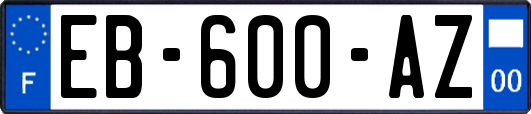 F
EB-600-AZ
00